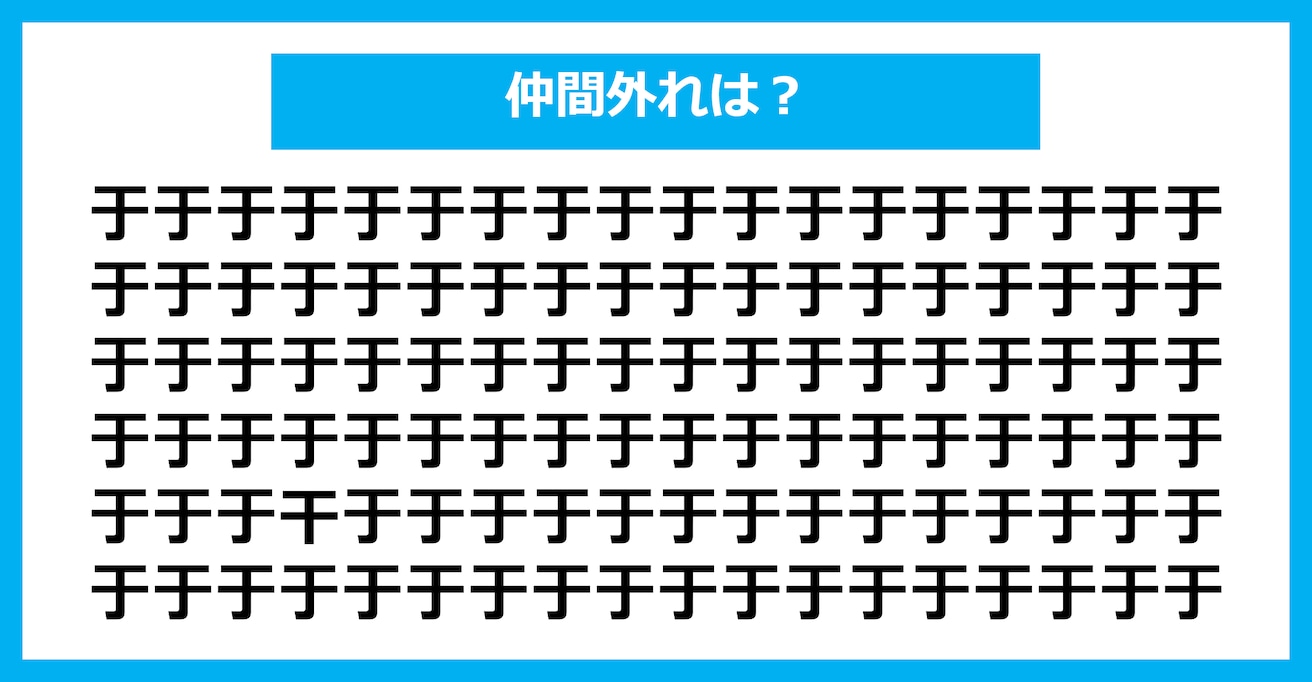 仲間外れは？

于于于于于于于于于于于于于于于于于于
于于于于于于于于于于于于于于于于于于
于于于于于于于于于于于于于于于于于于
于于于于于于于于于于于于于于于于于于
于于于干于于于于于于于于于于于于于于
于于于于于于于于于于于于于于于于于于